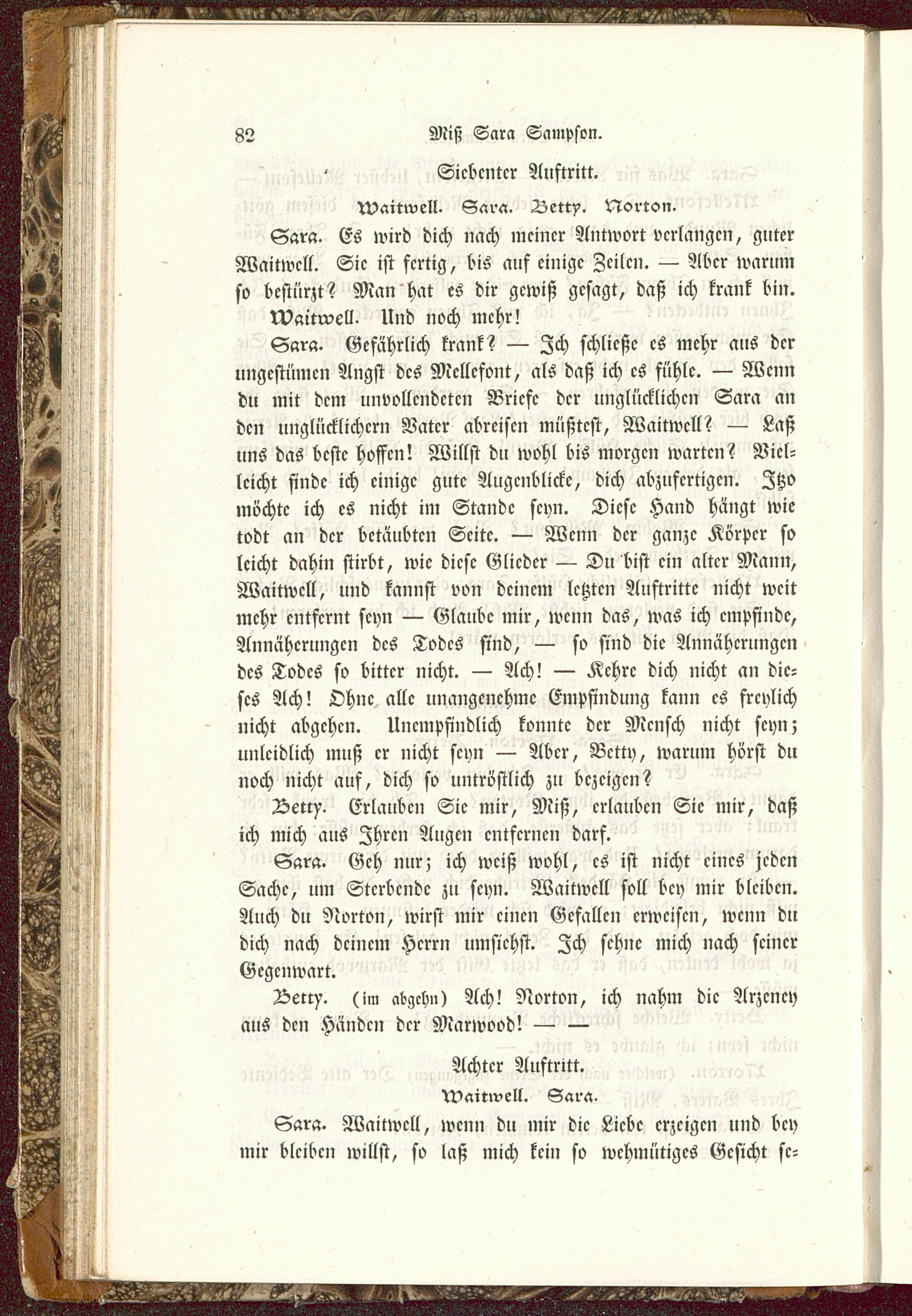 82 Miß Sara Sampson.

Siebenter Auftritt.

Waitwell. Sara. Betty. Norton.

Sara. Es wird dich nach meiner Antwort verlangen, guter Waitwell. Sie ist fertig, bis auf einige Zeilen. — Aber warum so bestürzt? Man hat es dir gewiß gesagt, daß ich krank bin.

Waitwell. Und noch mehr!

Sara. Gefährlich krank? — Ich schließe es mehr aus der ungestümen Angst des Mellefont, als daß ich es fühle. — Wenn du mit dem unvollendeten Briefe der unglücklichen Sara an den unglücklichern Vater abreisen müßtest, Waitwell? — Laß uns das beste hoffen! Willst du wohl bis morgen warten? Vielleicht finde ich einige gute Augenblicke, dich abzufertigen. Itzo möchte ich es nicht im Stande seyn. Diese Hand hängt wie todt an der betäubten Seite. — Wenn der ganze Körper so leicht dahin stirbt, wie diese Glieder — Du bist ein alter Mann, Waitwell, und kannst von deinem letzten Auftritte nicht weit mehr entfernt seyn — Glaube mir, wenn das, was ich empfinde, Annäherungen des Todes sind, — so sind die Annäherungen des Todes so bitter nicht. — Ach! — Kehre dich nicht an dieses Ach! Ohne alle unangenehme Empfindung kann es freylich nicht abgehen. Unempfindlich konnte der Mensch nicht seyn; unleidlich muß er nicht seyn — Aber, Betty, warum hörst du noch nicht auf, dich so untröstlich zu bezeigen?

Betty. Erlauben Sie mir, Miß, erlauben Sie mir, daß ich mich aus Ihren Augen entfernen darf.

Sara. Geh nur; ich weiß wohl, es ist nicht eines jeden Sache, um Sterbende zu seyn. Waitwell soll bey mir bleiben. Auch du Norton, wirst mir einen Gefallen erweisen, wenn du dich nach deinem Herrn umsiehst. Ich sehne mich nach seiner Gegenwart.

Betty. (im abgehn) Ach! Norton, ich nahm die Arzeney aus den Händen der Marwood! — —

Achter Auftritt.

Waitwell. Sara.

Sara. Waitwell, wenn du mir die Liebe erzeigen und bey mir bleiben willst, so laß mich kein so wehmütiges Gesicht se-